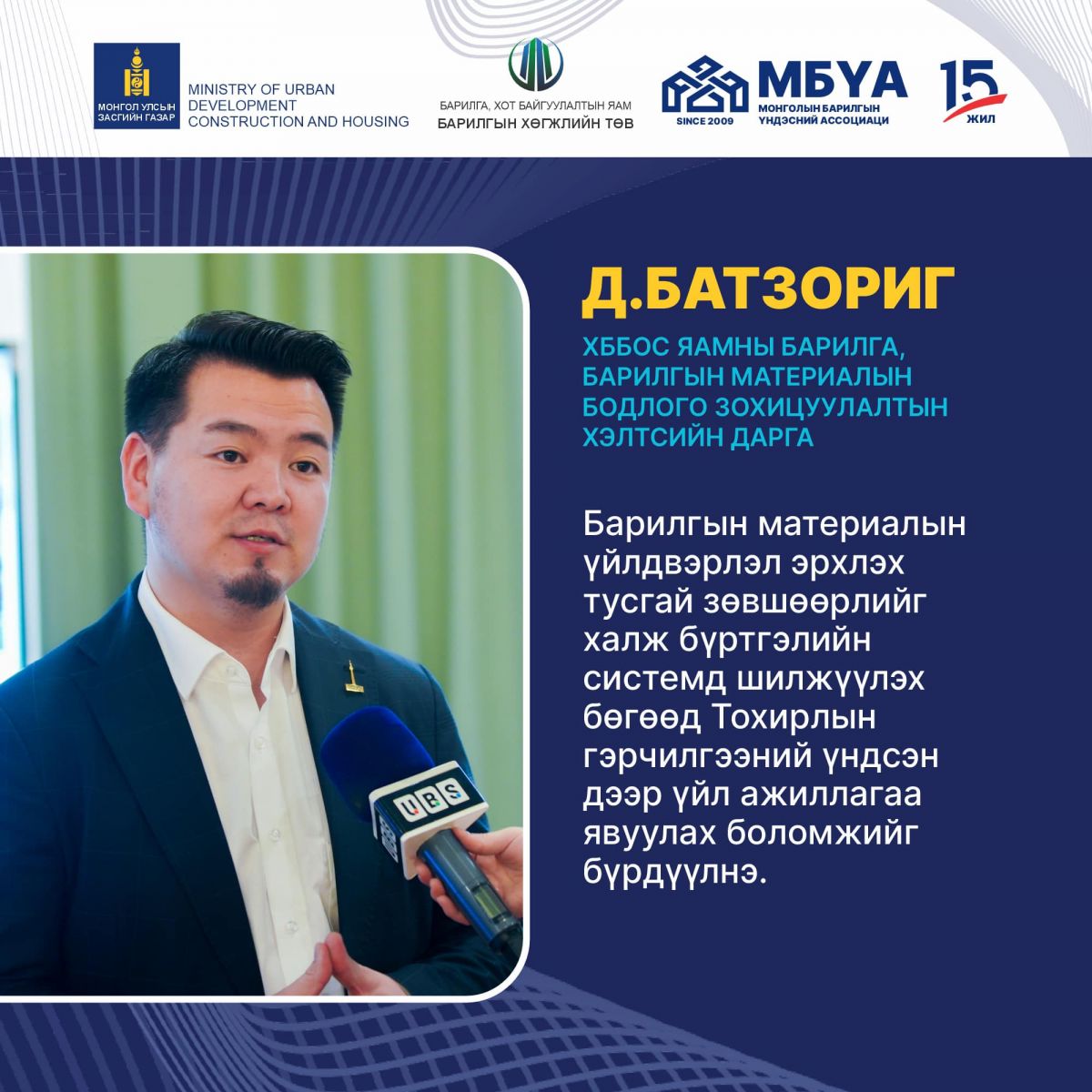 МОНГОЛ УЛСЫН ЗАСГИЙН ГАЗАР
MINISTRY OF URBAN DEVELOPMENT CONSTRUCTION AND HOUSING

БАРИЛГА, ХОТ БАЙГУУЛАЛТЫН ЯАМ
БАРИЛГЫН ХӨГЖЛИЙН ТӨВ

SINCE 2009
МБҮА
МОНГОЛЫН БАРИЛГЫН ҮНДЭСНИЙ АССОЦИАЦИ
15 ЖИЛ

Д.БАТЗОРИГ

ХББОС ЯАМНЫ БАРИЛГА, БАРИЛГЫН МАТЕРИАЛЫН БОДЛОГО ЗОХИЦУУЛАЛТЫН ХЭЛТСИЙН ДАРГА

Барилгын материалын үйлдвэрлэл эрхлэх тусгай зөвшөөрлийг халж бүртгэлийн системд шилжүүлэх бөгөөд Тохирлын гэрчилгээний үндсэн дээр үйл ажиллагаа явуулах боломжийг бүрдүүлнэ.

UBS